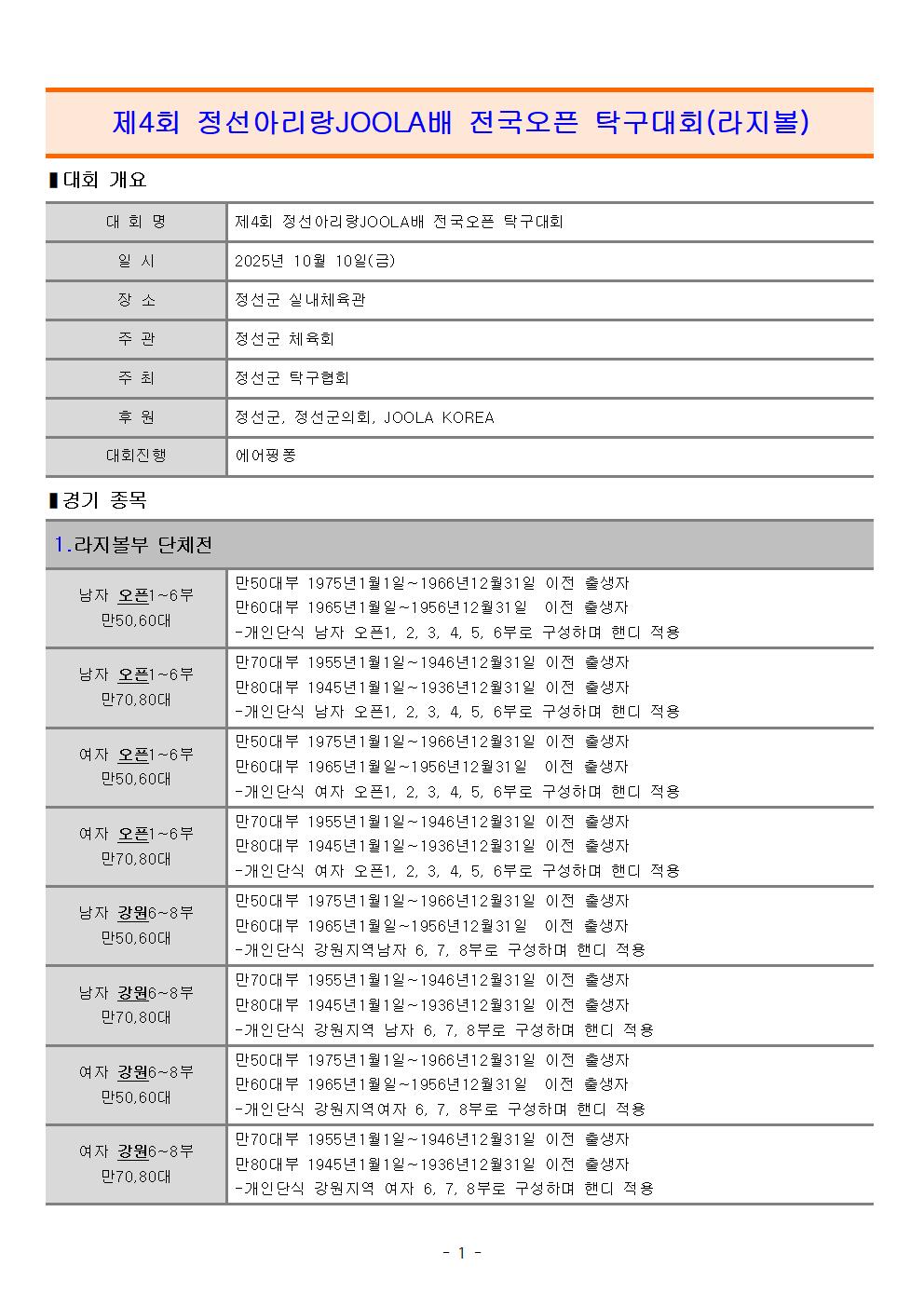 제4회 정선아리랑JOOLA배 전국오픈 탁구대회(라지볼)

▮대회 개요

| 대 회 명 | 제4회 정선아리랑JOOLA배 전국오픈 탁구대회 |
|---|---|
| 일 시 | 2025년 10월 10일(금) |
| 장 소 | 정선군 실내체육관 |
| 주 관 | 정선군 체육회 |
| 주 최 | 정선군 탁구협회 |
| 후 원 | 정선군, 정선군의회, JOOLA KOREA |
| 대회진행 | 에어핑퐁 |

▮경기 종목

| 1.라지볼부 단체전 | |
|---|---|
| 남자 오픈1~6부 만50,60대 | 만50대부 1975년1월1일~1966년12월31일 이전 출생자 만60대부 1965년1월일~1956년12월31일 이전 출생자 -개인단식 남자 오픈1, 2, 3, 4, 5, 6부로 구성하며 핸디 적용 |
| 남자 오픈1~6부 만70,80대 | 만70대부 1955년1월1일~1946년12월31일 이전 출생자 만80대부 1945년1월1일~1936년12월31일 이전 출생자 -개인단식 남자 오픈1, 2, 3, 4, 5, 6부로 구성하며 핸디 적용 |
| 여자 오픈1~6부 만50,60대 | 만50대부 1975년1월1일~1966년12월31일 이전 출생자 만60대부 1965년1월일~1956년12월31일 이전 출생자 -개인단식 여자 오픈1, 2, 3, 4, 5, 6부로 구성하며 핸디 적용 |
| 여자 오픈1~6부 만70,80대 | 만70대부 1955년1월1일~1946년12월31일 이전 출생자 만80대부 1945년1월1일~1936년12월31일 이전 출생자 -개인단식 여자 오픈1, 2, 3, 4, 5, 6부로 구성하며 핸디 적용 |
| 남자 강원6~8부 만50,60대 | 만50대부 1975년1월1일~1966년12월31일 이전 출생자 만60대부 1965년1월일~1956년12월31일 이전 출생자 -개인단식 강원지역남자 6, 7, 8부로 구성하며 핸디 적용 |
| 남자 강원6~8부 만70,80대 | 만70대부 1955년1월1일~1946년12월31일 이전 출생자 만80대부 1945년1월1일~1936년12월31일 이전 출생자 -개인단식 강원지역 남자 6, 7, 8부로 구성하며 핸디 적용 |
| 여자 강원6~8부 만50,60대 | 만50대부 1975년1월1일~1966년12월31일 이전 출생자 만60대부 1965년1월일~1956년12월31일 이전 출생자 -개인단식 강원지역여자 6, 7, 8부로 구성하며 핸디 적용 |
| 여자 강원6~8부 만70,80대 | 만70대부 1955년1월1일~1946년12월31일 이전 출생자 만80대부 1945년1월1일~1936년12월31일 이전 출생자 -개인단식 강원지역 여자 6, 7, 8부로 구성하며 핸디 적용 |

- 1 -